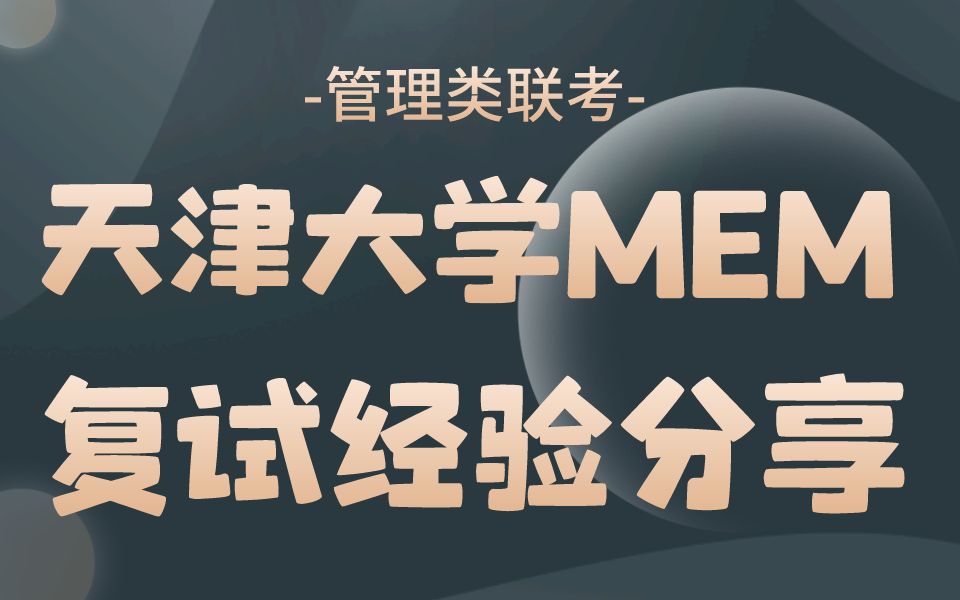 -管理类联考-

天津大学MEM
复试经验分享